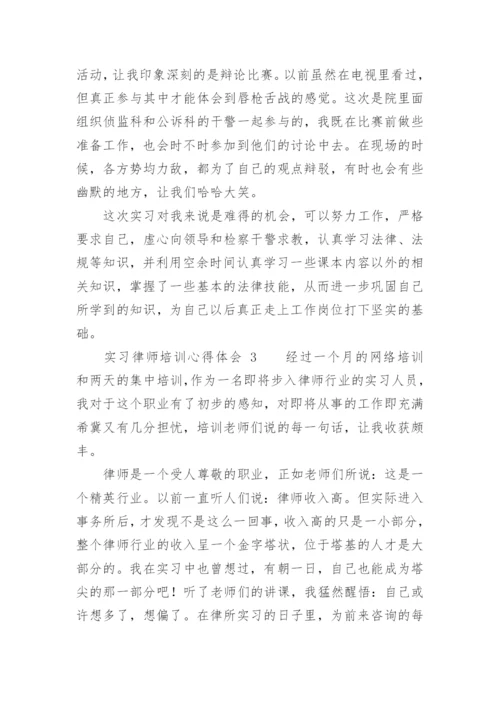 活动，让我印象深刻的是辩论比赛。以前虽然在电视里看过，但真正参与其中才能体会到唇枪舌战的感觉。这次是院里面组织侦监科和公诉科的干警一起参与的，我既在比赛前做些准备工作，也会时不时参加到他们的讨论中去。在现场的时候，各方势均力敌，都为了自己的观点辩驳，有时也会有些幽默的地方，让我们哈哈大笑。

这次实习对我来说是难得的机会，可以努力工作，严格要求自己，虚心向领导和检察干警求教，认真学习法律、法规等知识，并利用空余时间认真学习一些课本内容以外的相关知识，掌握了一些基本的法律技能，从而进一步巩固自己所学到的知识，为自己以后真正走上工作岗位打下坚实的基础。

实习律师培训心得体会 3　　经过一个月的网络培训和两天的集中培训，作为一名即将步入律师行业的实习人员，我对于这个职业有了初步的感知，对即将从事的工作即充满希冀又有几分担忧，培训老师们说的每一句话，让我收获颇丰。

律师是一个受人尊敬的职业，正如老师们所说：这是一个精英行业。以前一直听人们说：律师收入高。但实际进入事务所后，才发现不是这么一回事，收入高的只是一小部分，整个律师行业的收入呈一个金字塔状，位于塔基的人才是大部分的。我在实习中也曾想过，有朝一日，自己也能成为塔尖的那一部分吧！听了老师们的讲课，我猛然醒悟：自己或许想多了，想偏了。在律所实习的日子里，为前来咨询的每